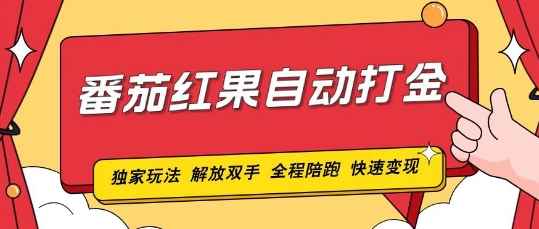 番茄红果自动打金

独家玩法 解放双手 全程陪跑 快速变现